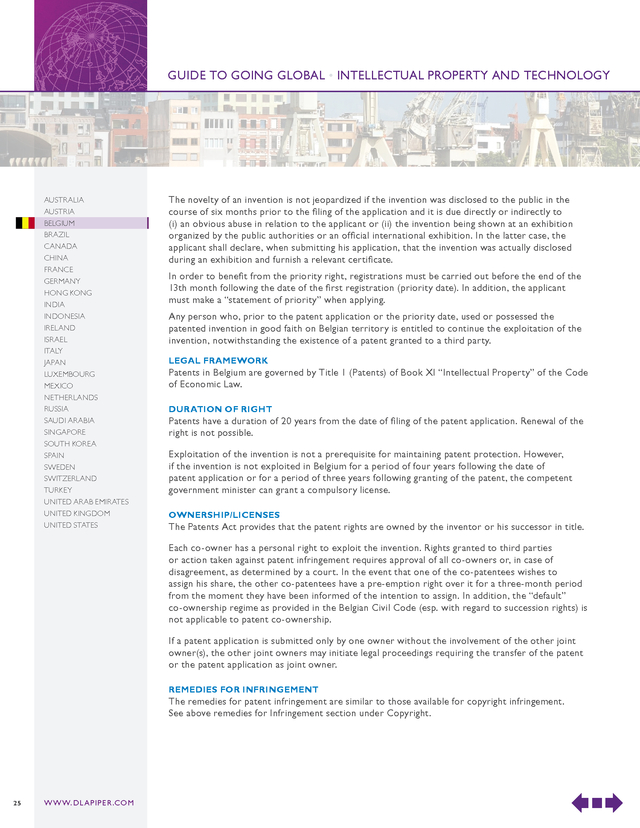 GUIDE TO GOING GLOBAL • INTELLECTUAL PROPERTY AND TECHNOLOGY

AUSTRALIA
AUSTRIA
BELGIUM
BRAZIL
CANADA
CHINA
FRANCE
GERMANY
HONG KONG
INDIA
INDONESIA
IRELAND
ISRAEL
ITALY
JAPAN
LUXEMBOURG
MEXICO
NETHERLANDS
RUSSIA
SAUDI ARABIA
SINGAPORE
SOUTH KOREA
SPAIN
SWEDEN
SWITZERLAND
TURKEY
UNITED ARAB EMIRATES
UNITED KINGDOM
UNITED STATES

The novelty of an invention is not jeopardized if the invention was disclosed to the public in the course of six months prior to the filing of the application and it is due directly or indirectly to (i) an obvious abuse in relation to the applicant or (ii) the invention being shown at an exhibition organized by the public authorities or an official international exhibition. In the latter case, the applicant shall declare, when submitting his application, that the invention was actually disclosed during an exhibition and furnish a relevant certificate.

In order to benefit from the priority right, registrations must be carried out before the end of the 13th month following the date of the first registration (priority date). In addition, the applicant must make a "statement of priority" when applying.

Any person who, prior to the patent application or the priority date, used or possessed the patented invention in good faith on Belgian territory is entitled to continue the exploitation of the invention, notwithstanding the existence of a patent granted to a third party.

LEGAL FRAMEWORK
Patents in Belgium are governed by Title 1 (Patents) of Book XI "Intellectual Property" of the Code of Economic Law.

DURATION OF RIGHT
Patents have a duration of 20 years from the date of filing of the patent application. Renewal of the right is not possible.

Exploitation of the invention is not a prerequisite for maintaining patent protection. However, if the invention is not exploited in Belgium for a period of four years following the date of patent application or for a period of three years following granting of the patent, the competent government minister can grant a compulsory license.

OWNERSHIP/LICENSES
The Patents Act provides that the patent rights are owned by the inventor or his successor in title.

Each co-owner has a personal right to exploit the invention. Rights granted to third parties or action taken against patent infringement requires approval of all co-owners or, in case of disagreement, as determined by a court. In the event that one of the co-patentees wishes to assign his share, the other co-patentees have a pre-emption right over it for a three-month period from the moment they have been informed of the intention to assign. In addition, the "default" co-ownership regime as provided in the Belgian Civil Code (esp. with regard to succession rights) is not applicable to patent co-ownership.

If a patent application is submitted only by one owner without the involvement of the other joint owner(s), the other joint owners may initiate legal proceedings requiring the transfer of the patent or the patent application as joint owner.

REMEDIES FOR INFRINGEMENT
The remedies for patent infringement are similar to those available for copyright infringement. See above remedies for Infringement section under Copyright.

25 WWW.DLAPIPER.COM